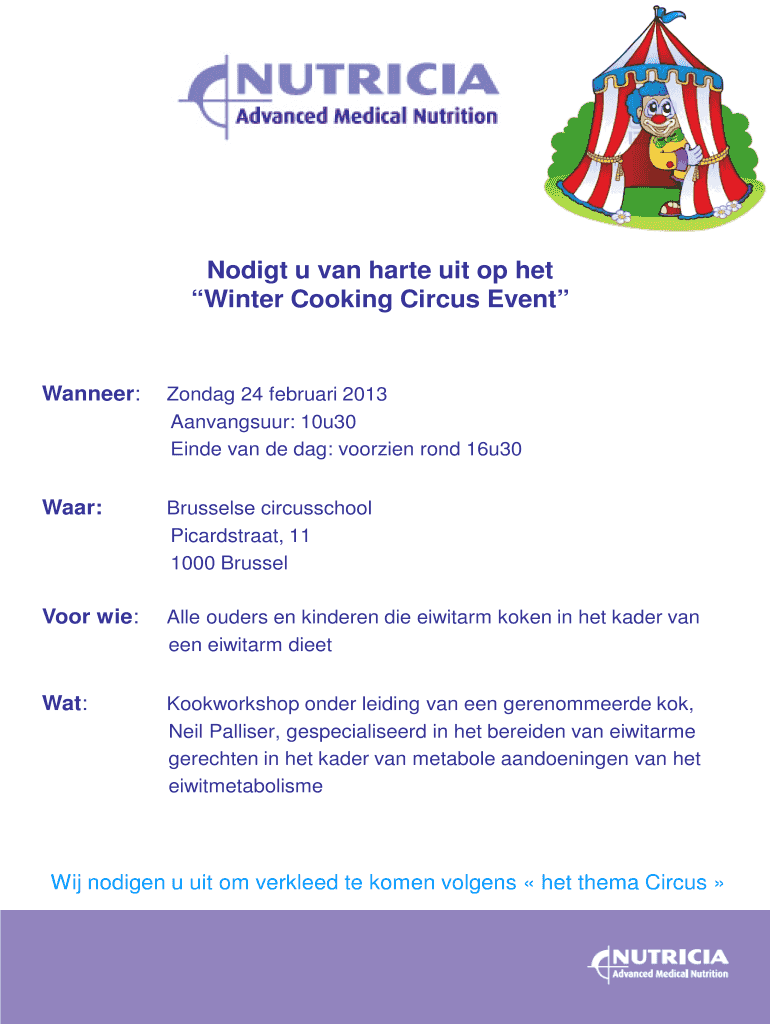 NUTRICIA
Advanced Medical Nutrition

Nodigt u van harte uit op het
“Winter Cooking Circus Event”

Wanneer: Zondag 24 februari 2013
Aanvangsuur: 10u30
Einde van de dag: voorzien rond 16u30

Waar: Brusselse circusschool
Picardstraat, 11
1000 Brussel

Voor wie: Alle ouders en kinderen die eiwitarm koken in het kader van een eiwitarm dieet

Wat: Kookworkshop onder leiding van een gerenommeerde kok, Neil Palliser, gespecialiseerd in het bereiden van eiwitarme gerechten in het kader van metabole aandoeningen van het eiwitmetabolisme

Wij nodigen u uit om verkleed te komen volgens « het thema Circus »

NUTRICIA
Advanced Medical Nutrition